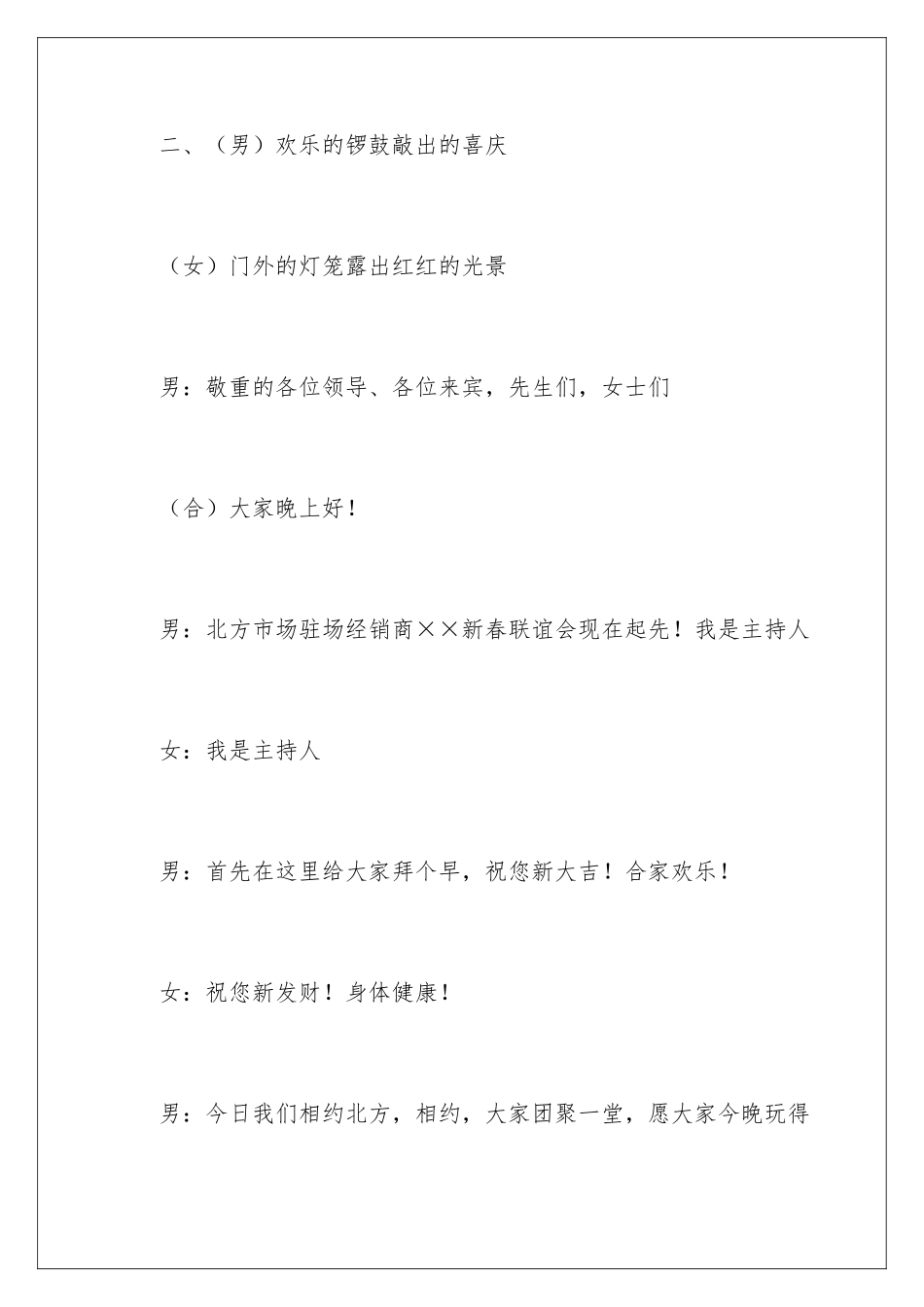 二、（男）欢乐的锣鼓敲出的喜庆

（女）门外的灯笼露出红红的光景

男：敬重的各位领导、各位来宾，先生们，女士们

（合）大家晚上好！

男：北方市场驻场经销商××新春联谊会现在起先！我是主持人

女：我是主持人

男：首先在这里给大家拜个早，祝您新大吉！合家欢乐！

女：祝您新发财！身体健康！

男：今日我们相约北方，相约，大家团聚一堂，愿大家今晚玩得